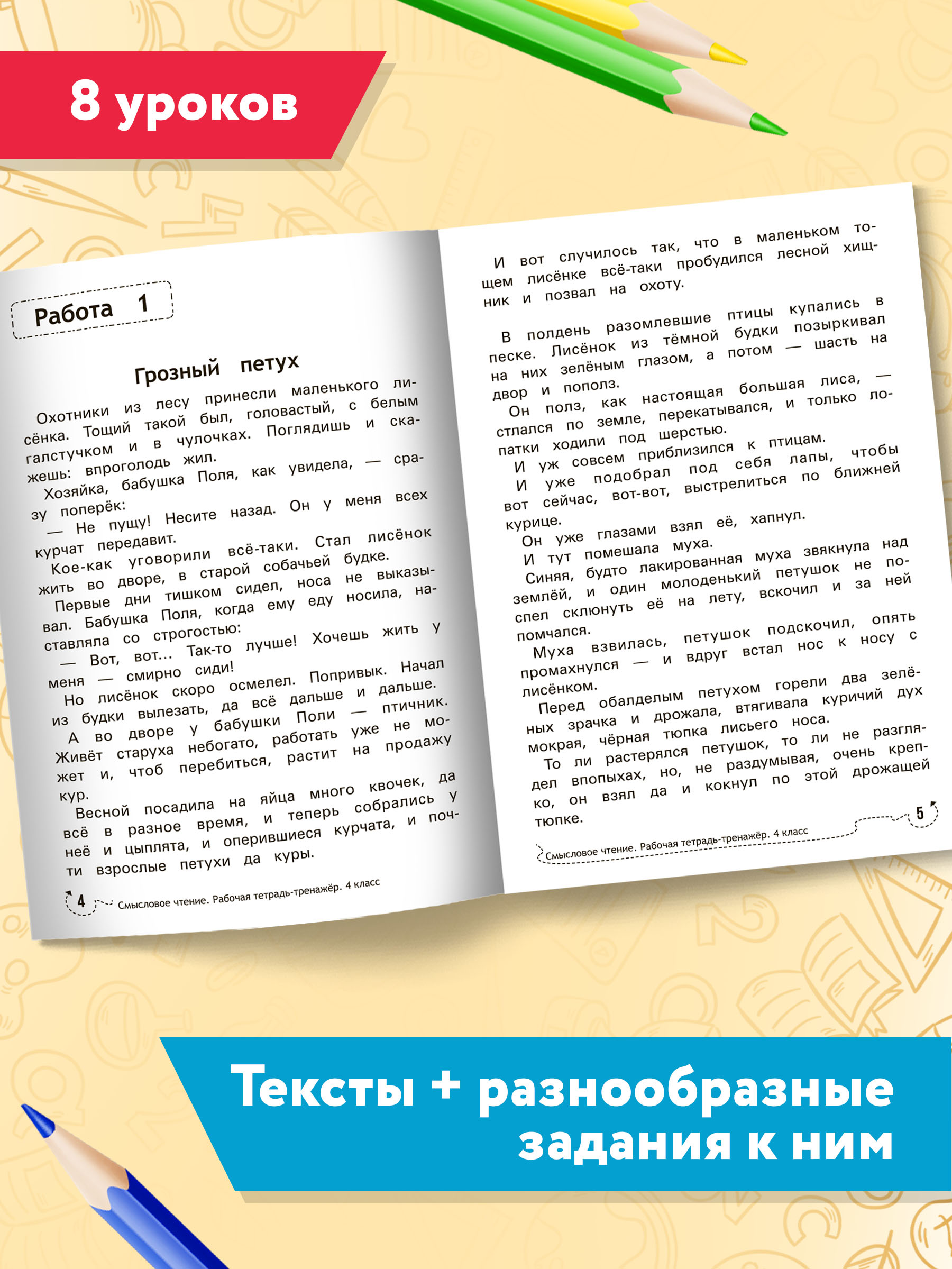 8 уроков

Работа 1

Грозный петух

Охотники из лесу принесли маленького лисёнка. Тощий такой был, головастый, с белым галстучком и в чулочках. Поглядишь и скажешь: впроголодь жил.

Хозяйка, бабушка Поля, как увидела, — сразу поперёк:

— Не пущу! Несите назад. Он у меня всех курчат передавит.

Кое-как уговорили всё-таки. Стал лисёнок жить во дворе, в старой собачьей будке.

Первые дни тишком сидел, носа не выказывал. Бабушка Поля, когда ему еду носила, наставляла со строгостью:

— Вот, вот... Так-то лучше! Хочешь жить у меня — смирно сиди!

Но лисёнок скоро осмелел. Попривык. Начал из будки вылезать, да всё дальше и дальше.

А во дворе у бабушки Поли — птичник. Живёт старуха небогато, работать уже не может и, чтоб перебиться, растит на продажу кур.

Весной посадила на яйца много квочек, да всё в разное время, и теперь собрались у неё и цыплята, и оперившиеся курчата, и почти взрослые петухи да куры.

4 Смысловое чтение. Рабочая тетрадь-тренажёр. 4 класс

И вот случилось так, что в маленьком тощем лисёнке всё-таки пробудился лесной хищник и позвал на охоту.

В полдень разомлевшие птицы купались в песке. Лисёнок из тёмной будки позыркивал на них зелёным глазом, а потом — шасть на двор и пополз.

Он полз, как настоящая большая лиса, — стлался по земле, перекатывался, и только лопатки ходили под шерстью.

И уж совсем приблизился к птицам.

И уже подобрал под себя лапы, чтобы вот сейчас, вот-вот, выстрелиться по ближней курице.

Он уже глазами взял её, хапнул.

И тут помешала муха.

Синяя, будто лакированная муха звякнула над землёй, и один молоденький петушок не поспел склюнуть её на лету, вскочил и за ней помчался.

Муха взвилась, петушок подскочил, опять промахнулся — и вдруг встал нос к носу с лисёнком.

Перед обалделым петухом горели два зелёных зрачка и дрожала, втягивала куричий дух мокрая, чёрная тюпка лисьего носа.

То ли растерялся петушок, то ли не разглядел впопыхах, но, не раздумывая, очень крепко, он взял да и кокнул по этой дрожащей тюпке.

Смысловое чтение. Рабочая тетрадь-тренажёр. 4 класс 5

Тексты + разнообразные задания к ним